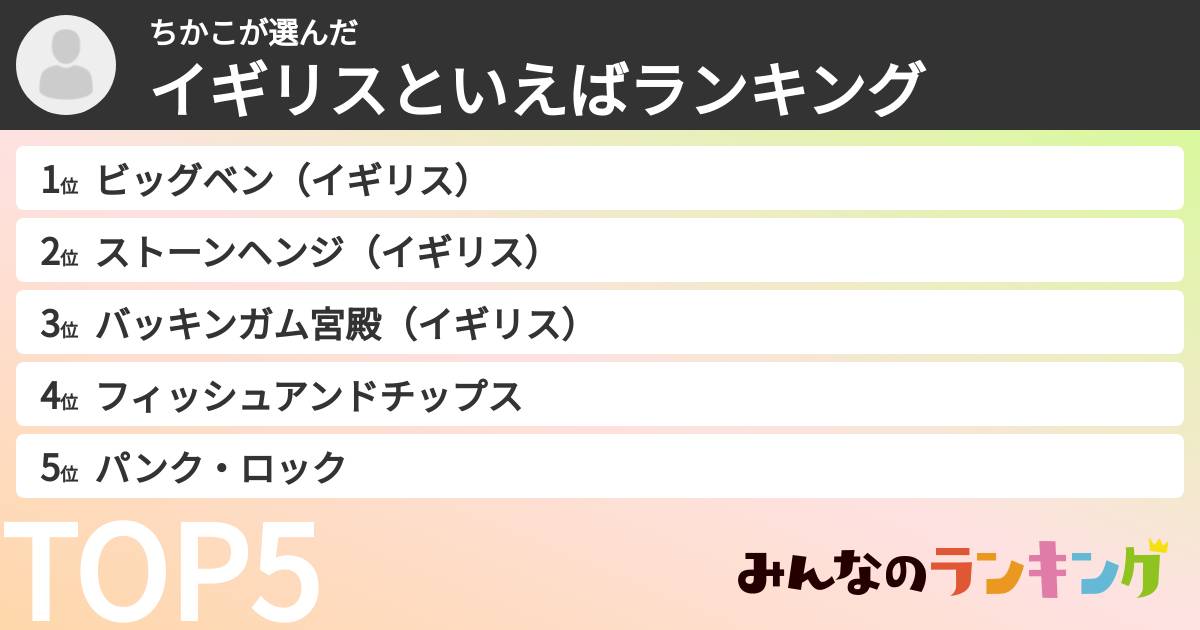 ちかこが選んだ
イギリスといえばランキング

1位 ビッグベン（イギリス）
2位 ストーンヘンジ（イギリス）
3位 バッキンガム宮殿（イギリス）
4位 フィッシュアンドチップス
5位 パンク・ロック

TOP5

みんなのランキング